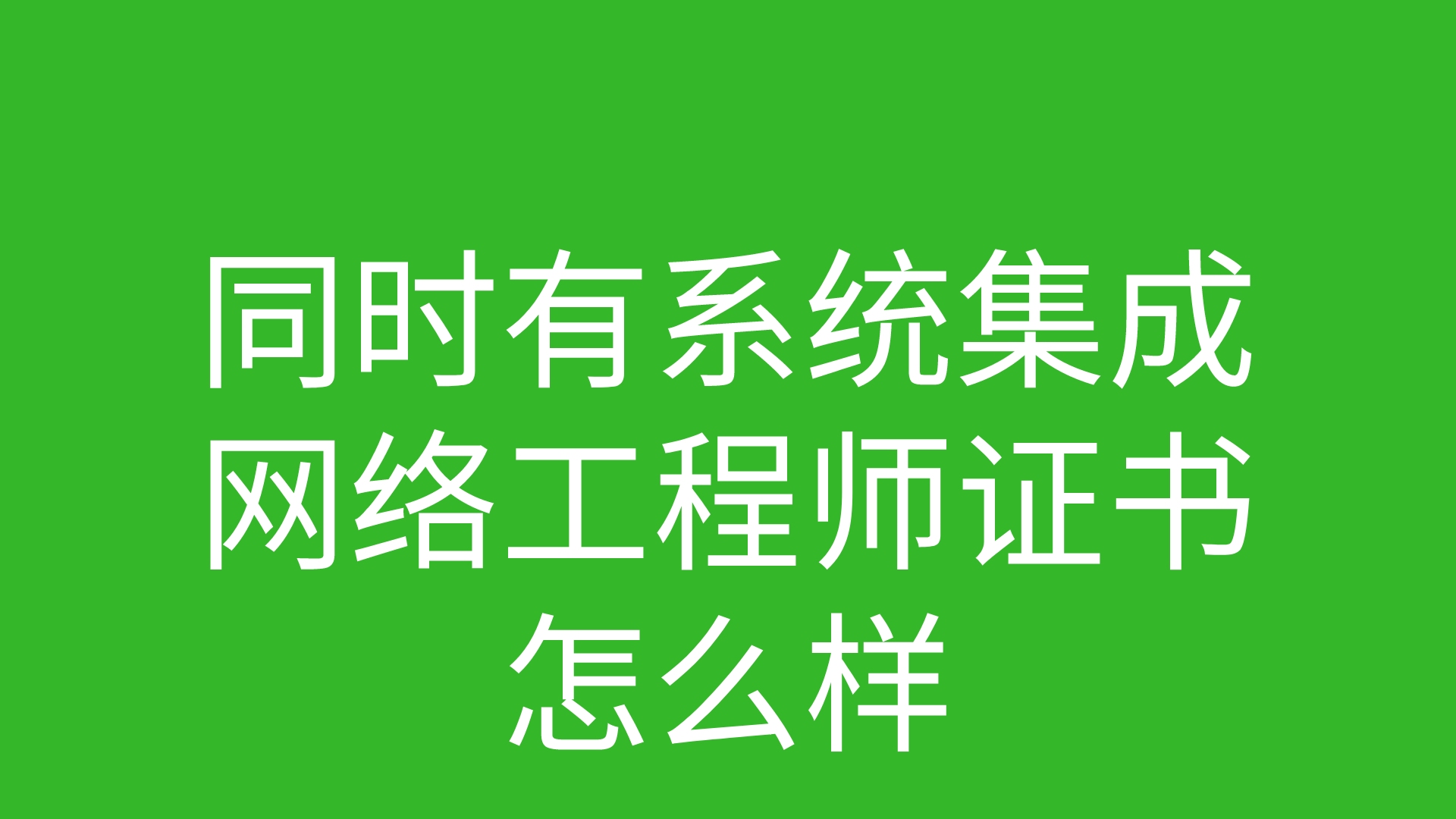 同时有系统集成网络工程师证书怎么样